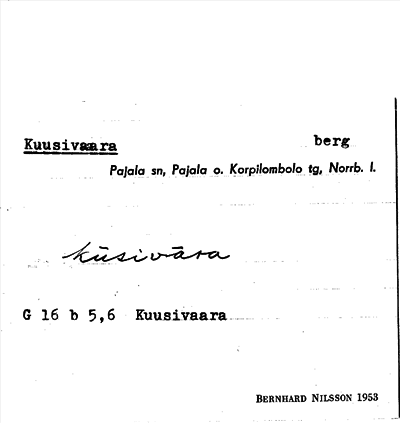 Kuusivaara berg

Pajala sn, Pajala o. Korpilombolo tg, Norrb. l.

kūsivāra

G 16 b 5,6 Kuusivaara

BERNHARD NILSSON 1953